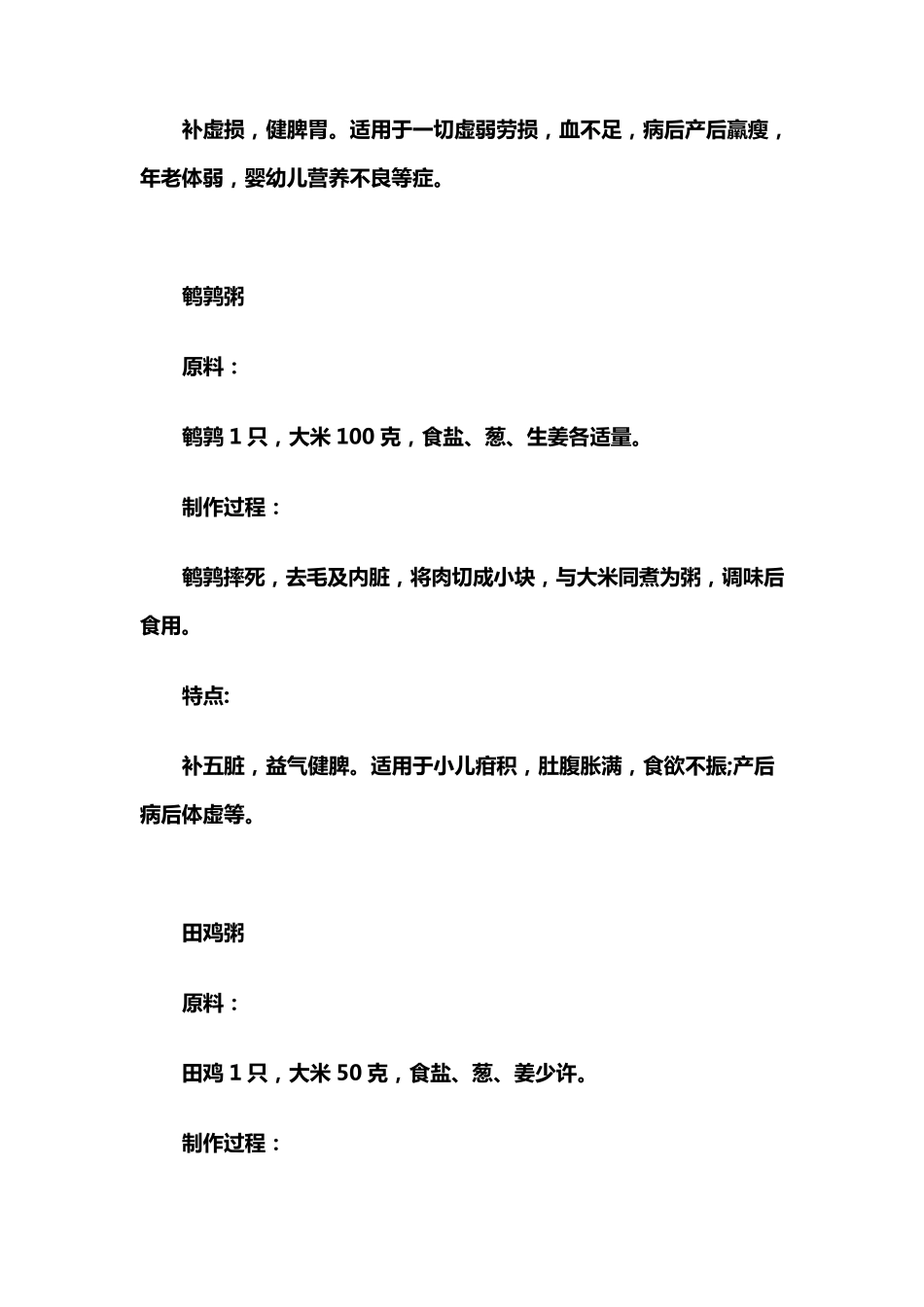 补虚损，健脾胃。适用于一切虚弱劳损，血不足，病后产后羸瘦，年老体弱，婴幼儿营养不良等症。

鹌鹑粥

原料：

鹌鹑 1 只，大米 100 克，食盐、葱、生姜各适量。

制作过程：

鹌鹑摔死，去毛及内脏，将肉切成小块，与大米同煮为粥，调味后食用。

特点:

补五脏，益气健脾。适用于小儿疳积，肚腹胀满，食欲不振;产后病后体虚等。

田鸡粥

原料：

田鸡 1 只，大米 50 克，食盐、葱、姜少许。

制作过程：